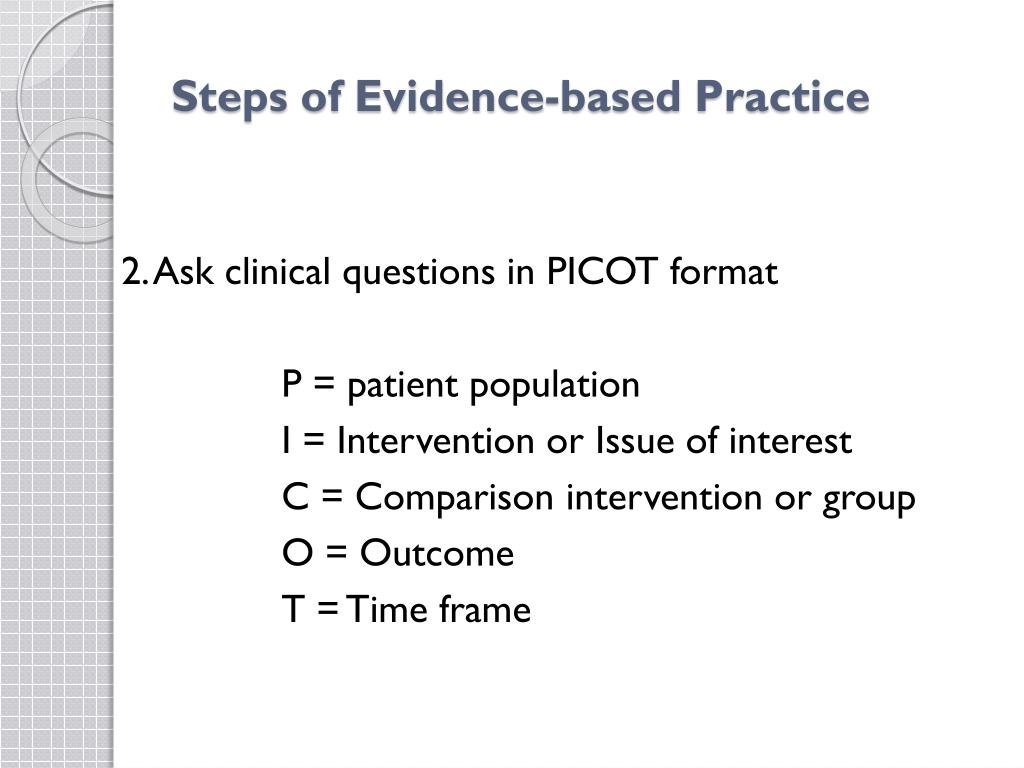 Steps of Evidence-based Practice

2. Ask clinical questions in PICOT format

P = patient population
I = Intervention or Issue of interest
C = Comparison intervention or group
O = Outcome
T = Time frame